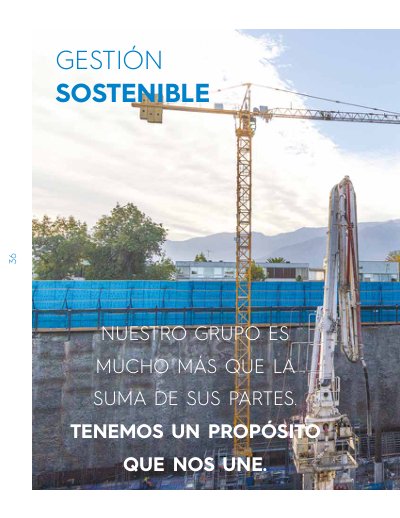 GESTIÓN
SOSTENIBLE

36

NUESTRO GRUPO ES MUCHO MÁS QUE LA SUMA DE SUS PARTES. TENEMOS UN PROPÓSITO QUE NOS UNE.